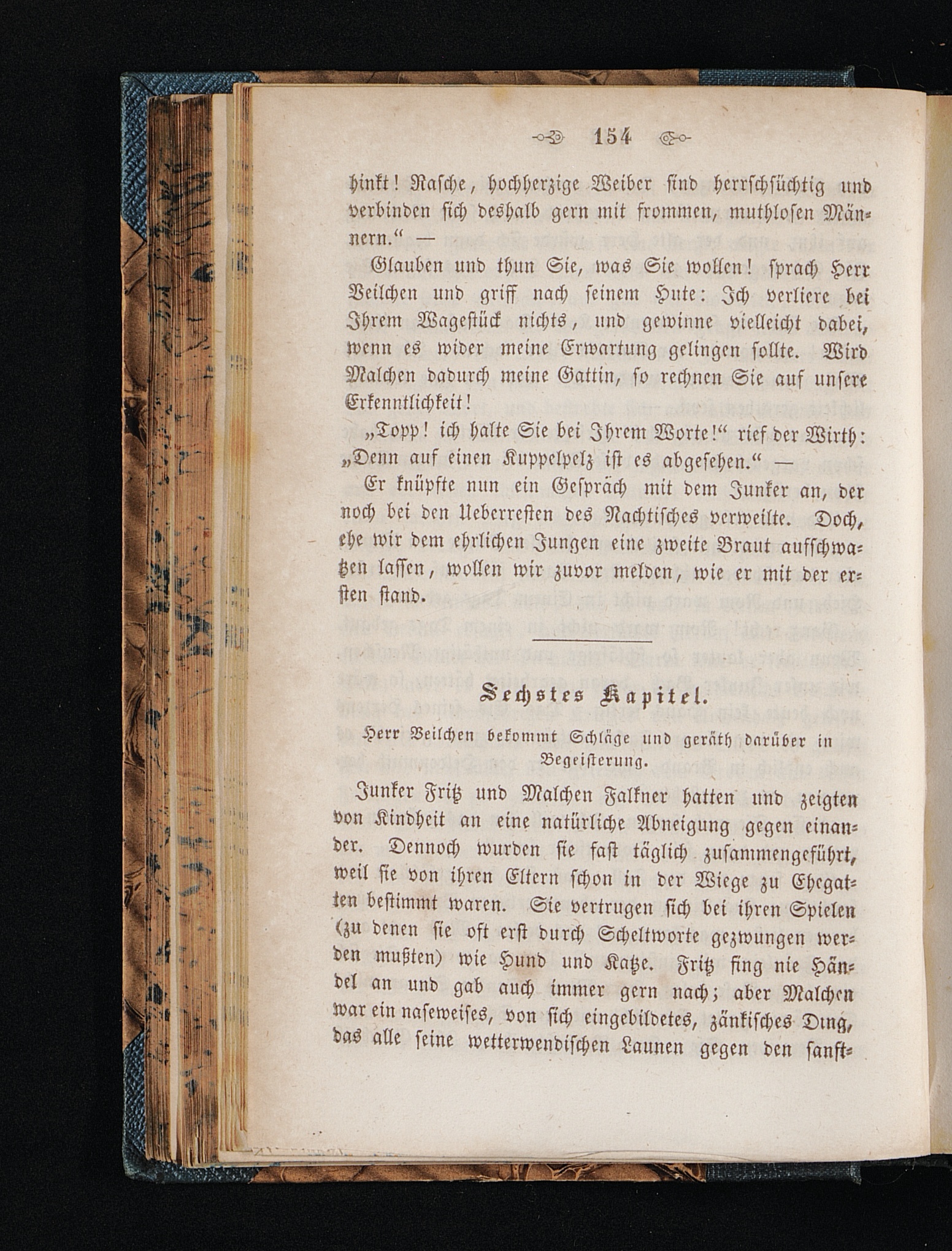 154

hinkt! Rasche, hochherzige Weiber sind herrschsüchtig und verbinden sich deshalb gern mit frommen, muthlosen Männern.“ —

Glauben und thun Sie, was Sie wollen! sprach Herr Veilchen und griff nach seinem Hute: Ich verliere bei Ihrem Wagestück nichts, und gewinne vielleicht dabei, wenn es wider meine Erwartung gelingen sollte. Wird Malchen dadurch meine Gattin, so rechnen Sie auf unsere Erkenntlichkeit!

„Topp! ich halte Sie bei Ihrem Worte!“ rief der Wirth: „Denn auf einen Kuppelpelz ist es abgesehen.“ —

Er knüpfte nun ein Gespräch mit dem Junker an, der noch bei den Ueberresten des Nachtisches verweilte. Doch, ehe wir dem ehrlichen Jungen eine zweite Braut aufschwatzen lassen, wollen wir zuvor melden, wie er mit der ersten stand.

Sechstes Kapitel.

Herr Veilchen bekommt Schläge und geräth darüber in Begeisterung.

Junker Fritz und Malchen Falkner hatten und zeigten von Kindheit an eine natürliche Abneigung gegen einander. Dennoch wurden sie fast täglich zusammengeführt, weil sie von ihren Eltern schon in der Wiege zu Ehegatten bestimmt waren. Sie vertrugen sich bei ihren Spielen (zu denen sie oft erst durch Scheltworte gezwungen werden mußten) wie Hund und Katze. Fritz fing nie Händel an und gab auch immer gern nach; aber Malchen war ein naseweises, von sich eingebildetes, zänkisches Ding, das alle seine wetterwendischen Launen gegen den sanft-